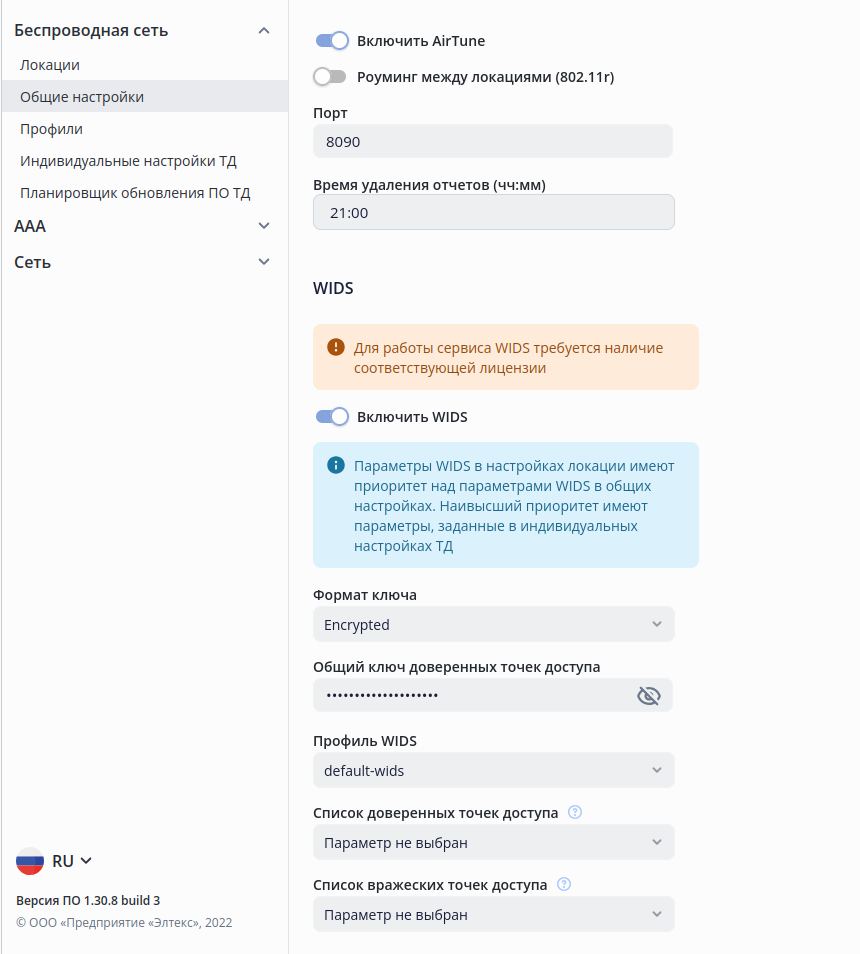 Беспроводная сеть

Локации

Общие настройки

Профили

Индивидуальные настройки ТД

Планировщик обновления ПО ТД

AAA

Сеть

RU

Версия ПО 1.30.8 build 3

© ООО «Предприятие «Элтекс», 2022

Включить AirTune

Роуминг между локациями (802.11r)

Порт

8090

Время удаления отчетов (чч:мм)

21:00

WIDS

Для работы сервиса WIDS требуется наличие соответствующей лицензии

Включить WIDS

Параметры WIDS в настройках локации имеют приоритет над параметрами WIDS в общих настройках. Наивысший приоритет имеют параметры, заданные в индивидуальных настройках ТД

Формат ключа

Encrypted

Общий ключ доверенных точек доступа

•••••••••••••••••••

Профиль WIDS

default-wids

Список доверенных точек доступа

Параметр не выбран

Список вражеских точек доступа

Параметр не выбран